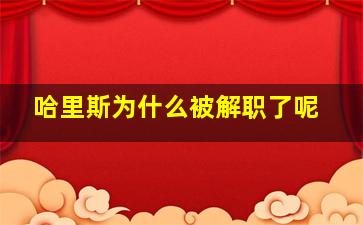 哈里斯为什么被解职了呢